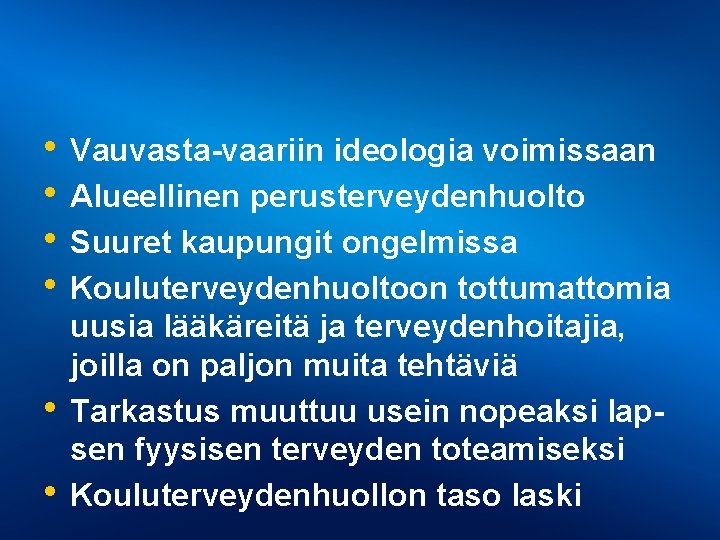 • Vauvasta-vaariin ideologia voimissaan
• Alueellinen perusterveydenhuolto
• Suuret kaupungit ongelmissa
• Kouluterveydenhuoltoon tottumattomia uusia lääkäreitä ja terveydenhoitajia, joilla on paljon muita tehtäviä
• Tarkastus muuttuu usein nopeaksi lapsen fyysisen terveyden toteamiseksi
• Kouluterveydenhuollon taso laski